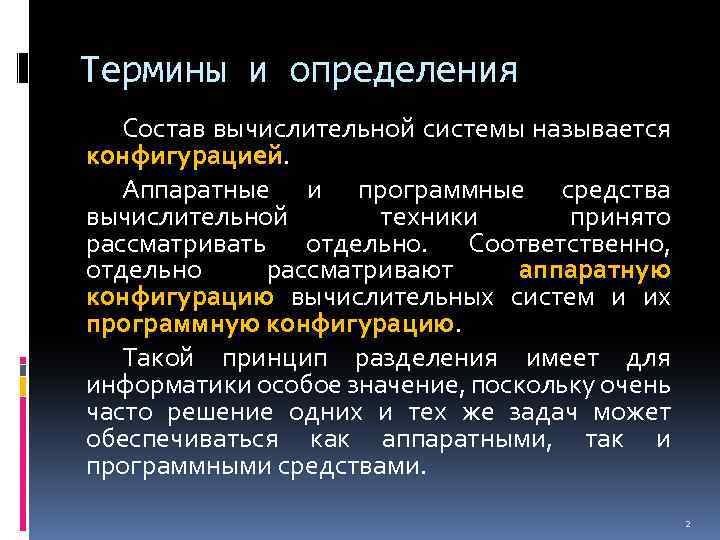 Термины и определения

Состав вычислительной системы называется конфигурацией.

Аппаратные и программные средства вычислительной техники принято рассматривать отдельно. Соответственно, отдельно рассматривают аппаратную конфигурацию вычислительных систем и их программную конфигурацию.

Такой принцип разделения имеет для информатики особое значение, поскольку очень часто решение одних и тех же задач может обеспечиваться как аппаратными, так и программными средствами.

2